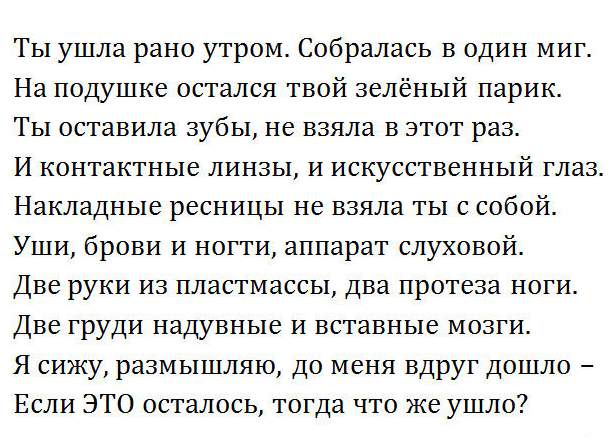 Ты ушла рано утром. Собралась в один миг.
На подушке остался твой зелёный парик.
Ты оставила зубы, не взяла в этот раз.
И контактные линзы, и искусственный глаз.
Накладные ресницы не взяла ты с собой.
Уши, брови и ногти, аппарат слуховой.
Две руки из пластмассы, два протеза ноги.
Две груди надувные и вставные мозги.
Я сижу, размышляю, до меня вдруг дошло –
Если ЭТО осталось, тогда что же ушло?